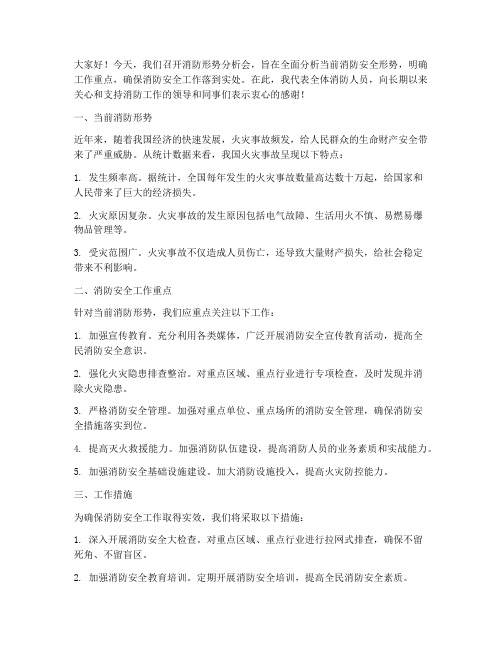 大家好！今天，我们召开消防形势分析会，旨在全面分析当前消防安全形势，明确工作重点，确保消防安全工作落到实处。在此，我代表全体消防人员，向长期以来关心和支持消防工作的领导和同事们表示衷心的感谢！

一、当前消防形势

近年来，随着我国经济的快速发展，火灾事故频发，给人民群众的生命财产安全带来了严重威胁。从统计数据来看，我国火灾事故呈现以下特点：

1. 发生频率高。据统计，全国每年发生的火灾事故数量高达数十万起，给国家和人民带来了巨大的经济损失。

2. 火灾原因复杂。火灾事故的发生原因包括电气故障、生活用火不慎、易燃易爆物品管理等。

3. 受灾范围广。火灾事故不仅造成人员伤亡，还导致大量财产损失，给社会稳定带来不利影响。

二、消防安全工作重点

针对当前消防形势，我们应重点关注以下工作：

1. 加强宣传教育。充分利用各类媒体，广泛开展消防安全宣传教育活动，提高全民消防安全意识。

2. 强化火灾隐患排查整治。对重点区域、重点行业进行专项检查，及时发现并消除火灾隐患。

3. 严格消防安全管理。加强对重点单位、重点场所的消防安全管理，确保消防安全措施落实到位。

4. 提高灭火救援能力。加强消防队伍建设，提高消防人员的业务素质和实战能力。

5. 加强消防安全基础设施建设。加大消防设施投入，提高火灾防控能力。

三、工作措施

为确保消防安全工作取得实效，我们将采取以下措施：

1. 深入开展消防安全大检查。对重点区域、重点行业进行拉网式排查，确保不留死角、不留盲区。

2. 加强消防安全教育培训。定期开展消防安全培训，提高全民消防安全素质。